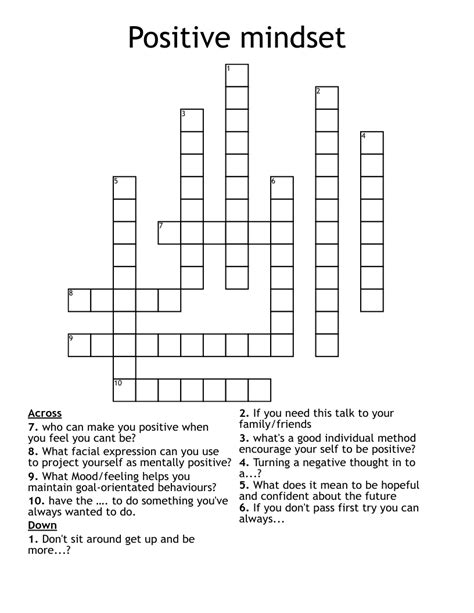 Positive mindset

1
2
3
4
5
6
7
8
9
10

Across
7. who can make you positive when you feel you cant be?
8. What facial expression can you use to project yourself as mentally positive?
9. What Mood/feeling helps you maintain goal-orientated behaviours?
10. have the .... to do something you've always wanted to do.
Down
1. Don't sit around get up and be more...?

2. If you need this talk to your family/friends
3. what's a good individual method encourage your self to be positive?
4. Turning a negative thought in to a...?
5. What does it mean to be hopeful and confident about the future
6. If you don't pass first try you can always...